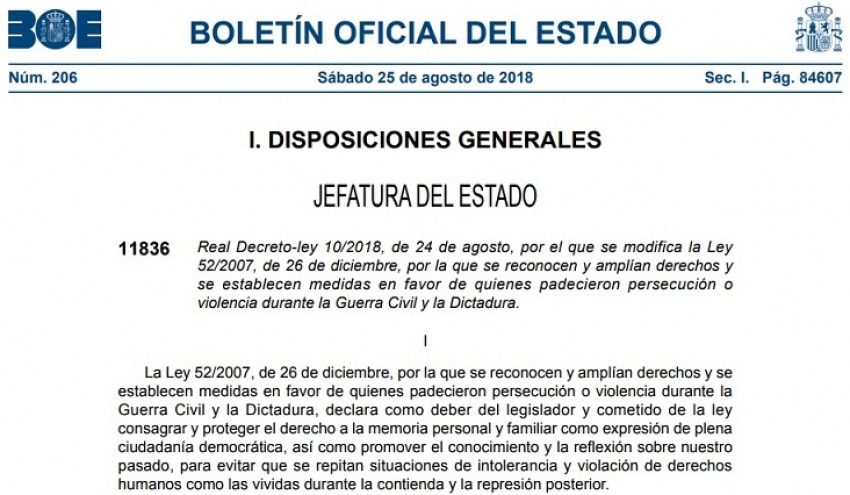 BOE

BOLETÍN OFICIAL DEL ESTADO

Núm. 206 Sábado 25 de agosto de 2018 Sec. I. Pág. 84607

I. DISPOSICIONES GENERALES

JEFATURA DEL ESTADO

11836 Real Decreto-ley 10/2018, de 24 de agosto, por el que se modifica la Ley 52/2007, de 26 de diciembre, por la que se reconocen y amplían derechos y se establecen medidas en favor de quienes padecieron persecución o violencia durante la Guerra Civil y la Dictadura.

I

La Ley 52/2007, de 26 de diciembre, por la que se reconocen y amplían derechos y se establecen medidas en favor de quienes padecieron persecución o violencia durante la Guerra Civil y la Dictadura, declara como deber del legislador y cometido de la ley consagrar y proteger el derecho a la memoria personal y familiar como expresión de plena ciudadanía democrática, así como promover el conocimiento y la reflexión sobre nuestro pasado, para evitar que se repitan situaciones de intolerancia y violación de derechos humanos como las vividas durante la contienda y la represión posterior.